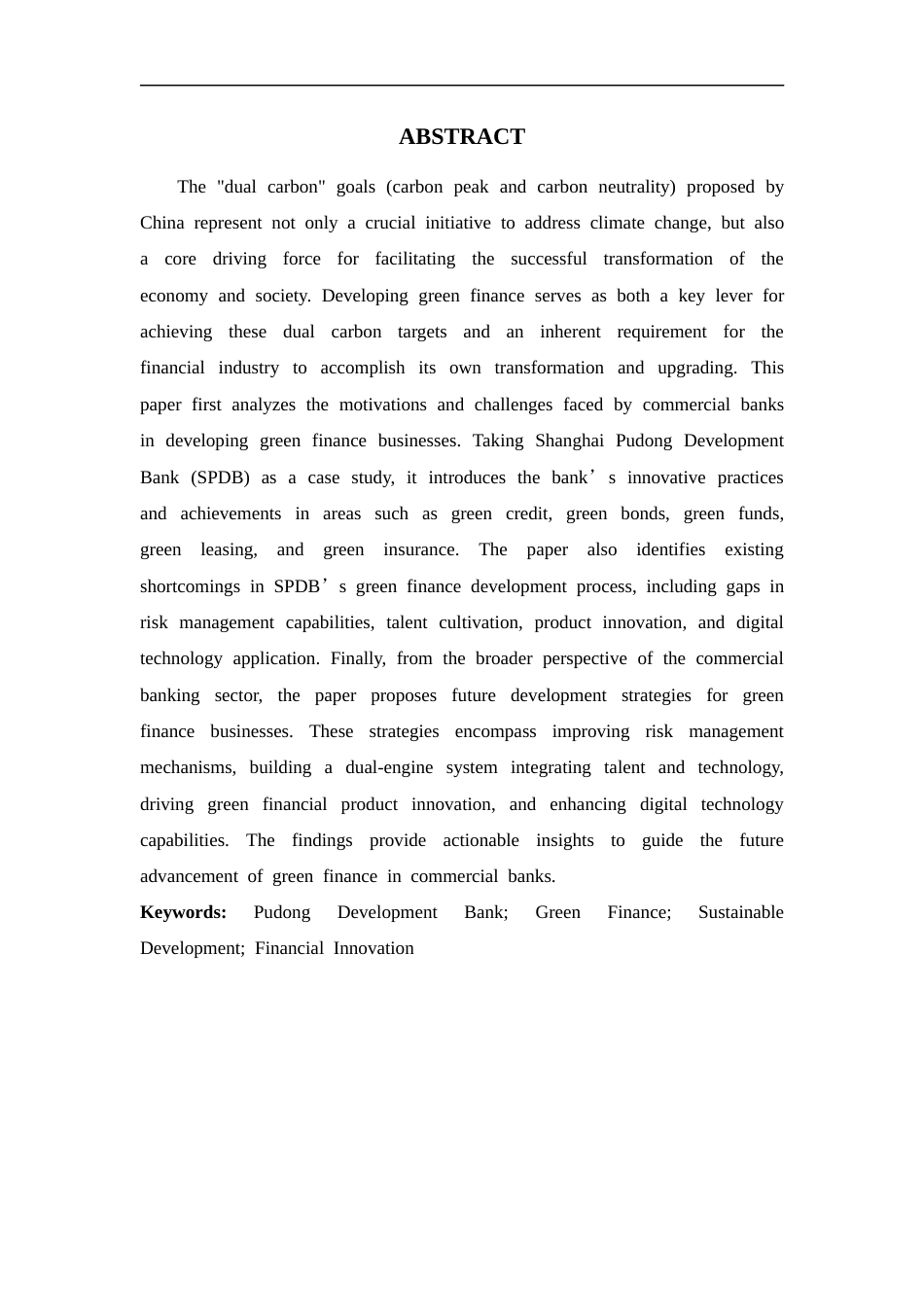 ABSTRACT

The "dual carbon" goals (carbon peak and carbon neutrality) proposed by China represent not only a crucial initiative to address climate change, but also a core driving force for facilitating the successful transformation of the economy and society. Developing green finance serves as both a key lever for achieving these dual carbon targets and an inherent requirement for the financial industry to accomplish its own transformation and upgrading. This paper first analyzes the motivations and challenges faced by commercial banks in developing green finance businesses. Taking Shanghai Pudong Development Bank (SPDB) as a case study, it introduces the bank's innovative practices and achievements in areas such as green credit, green bonds, green funds, green leasing, and green insurance. The paper also identifies existing shortcomings in SPDB's green finance development process, including gaps in risk management capabilities, talent cultivation, product innovation, and digital technology application. Finally, from the broader perspective of the commercial banking sector, the paper proposes future development strategies for green finance businesses. These strategies encompass improving risk management mechanisms, building a dual-engine system integrating talent and technology, driving green financial product innovation, and enhancing digital technology capabilities. The findings provide actionable insights to guide the future advancement of green finance in commercial banks.

Keywords: Pudong Development Bank; Green Finance; Sustainable Development; Financial Innovation